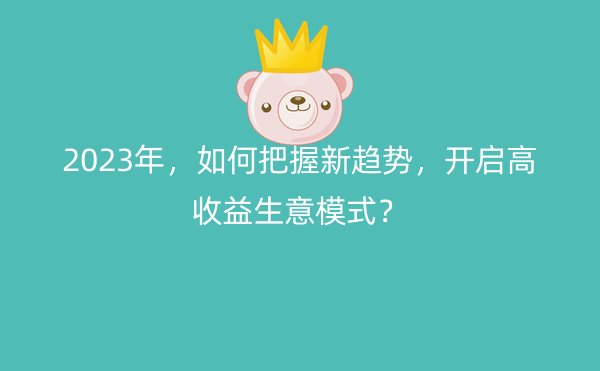 2023年，如何把握新趋势，开启高收益生意模式？